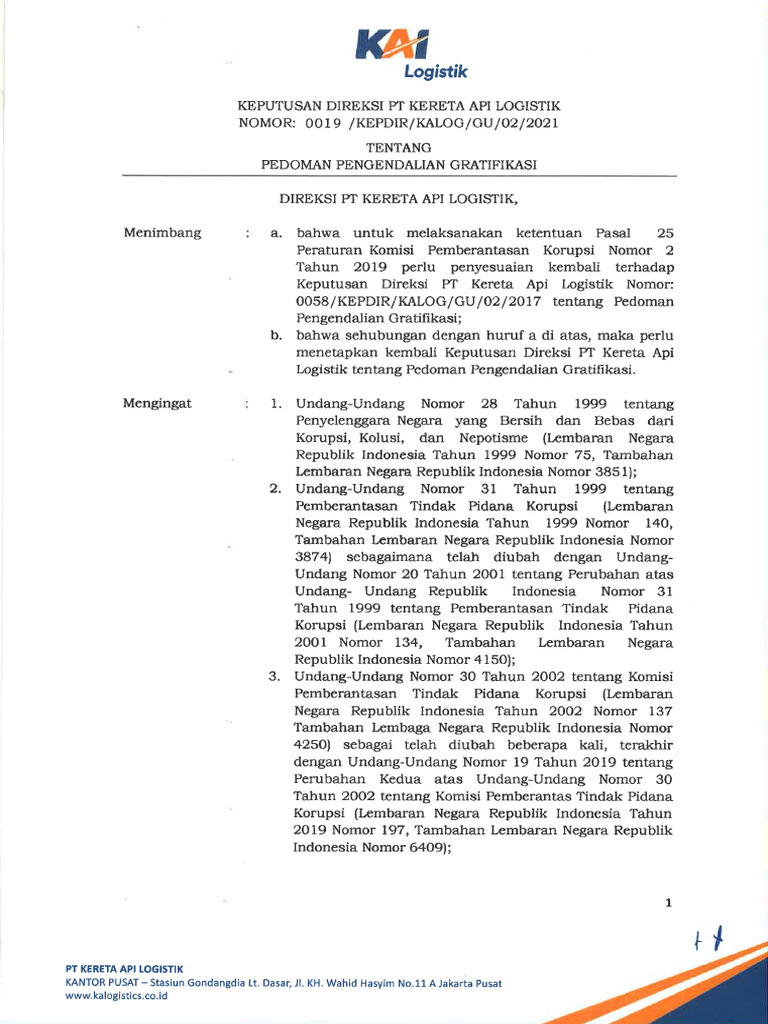 KAI Logistik

KEPUTUSAN DIREKSI PT KERETA API LOGISTIK
NOMOR: 0019 /KEPDIR/KALOG/GU/02/2021

TENTANG
PEDOMAN PENGENDALIAN GRATIFIKASI

DIREKSI PT KERETA API LOGISTIK,

Menimbang : a. bahwa untuk melaksanakan ketentuan Pasal 25 Peraturan Komisi Pemberantasan Korupsi Nomor 2 Tahun 2019 perlu penyesuaian kembali terhadap Keputusan Direksi PT Kereta Api Logistik Nomor: 0058/KEPDIR/KALOG/GU/02/2017 tentang Pedoman Pengendalian Gratifikasi;

b. bahwa sehubungan dengan huruf a di atas, maka perlu menetapkan kembali Keputusan Direksi PT Kereta Api Logistik tentang Pedoman Pengendalian Gratifikasi.

Mengingat : 1. Undang-Undang Nomor 28 Tahun 1999 tentang Penyelenggara Negara yang Bersih dan Bebas dari Korupsi, Kolusi, dan Nepotisme (Lembaran Negara Republik Indonesia Tahun 1999 Nomor 75, Tambahan Lembaran Negara Republik Indonesia Nomor 3851);

2. Undang-Undang Nomor 31 Tahun 1999 tentang Pemberantasan Tindak Pidana Korupsi (Lembaran Negara Republik Indonesia Tahun 1999 Nomor 140, Tambahan Lembaran Negara Republik Indonesia Nomor 3874) sebagaimana telah diubah dengan Undang-Undang Nomor 20 Tahun 2001 tentang Perubahan atas Undang- Undang Republik Indonesia Nomor 31 Tahun 1999 tentang Pemberantasan Tindak Pidana Korupsi (Lembaran Negara Republik Indonesia Tahun 2001 Nomor 134, Tambahan Lembaran Negara Republik Indonesia Nomor 4150);

3. Undang-Undang Nomor 30 Tahun 2002 tentang Komisi Pemberantasan Tindak Pidana Korupsi (Lembaran Negara Republik Indonesia Tahun 2002 Nomor 137 Tambahan Lembaga Negara Republik Indonesia Nomor 4250) sebagai telah diubah beberapa kali, terakhir dengan Undang-Undang Nomor 19 Tahun 2019 tentang Perubahan Kedua atas Undang-Undang Nomor 30 Tahun 2002 tentang Komisi Pemberantas Tindak Pidana Korupsi (Lembaran Negara Republik Indonesia Tahun 2019 Nomor 197, Tambahan Lembaran Negara Republik Indonesia Nomor 6409);

1

PT KERETA API LOGISTIK
KANTOR PUSAT – Stasiun Gondangdia Lt. Dasar, Jl. KH. Wahid Hasyim No.11 A Jakarta Pusat
www.kalogistics.co.id